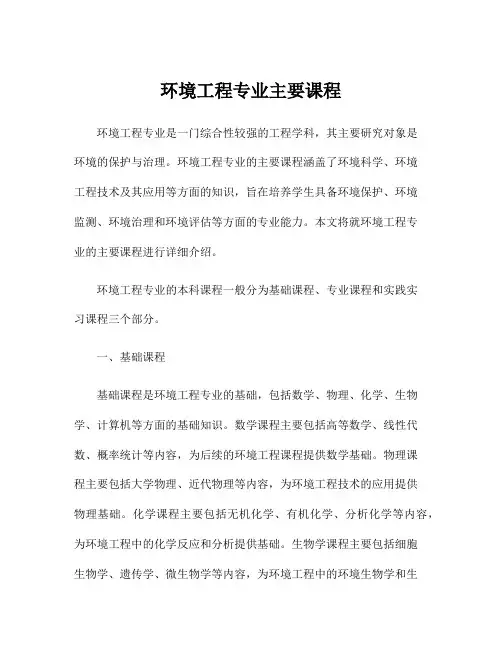 环境工程专业主要课程

环境工程专业是一门综合性较强的工程学科，其主要研究对象是环境的保护与治理。环境工程专业的主要课程涵盖了环境科学、环境工程技术及其应用等方面的知识，旨在培养学生具备环境保护、环境监测、环境治理和环境评估等方面的专业能力。本文将就环境工程专业的主要课程进行详细介绍。

环境工程专业的本科课程一般分为基础课程、专业课程和实践实习课程三个部分。

一、基础课程

基础课程是环境工程专业的基础，包括数学、物理、化学、生物学、计算机等方面的基础知识。数学课程主要包括高等数学、线性代数、概率统计等内容，为后续的环境工程课程提供数学基础。物理课程主要包括大学物理、近代物理等内容，为环境工程技术的应用提供物理基础。化学课程主要包括无机化学、有机化学、分析化学等内容，为环境工程中的化学反应和分析提供基础。生物学课程主要包括细胞生物学、遗传学、微生物学等内容，为环境工程中的环境生物学和生